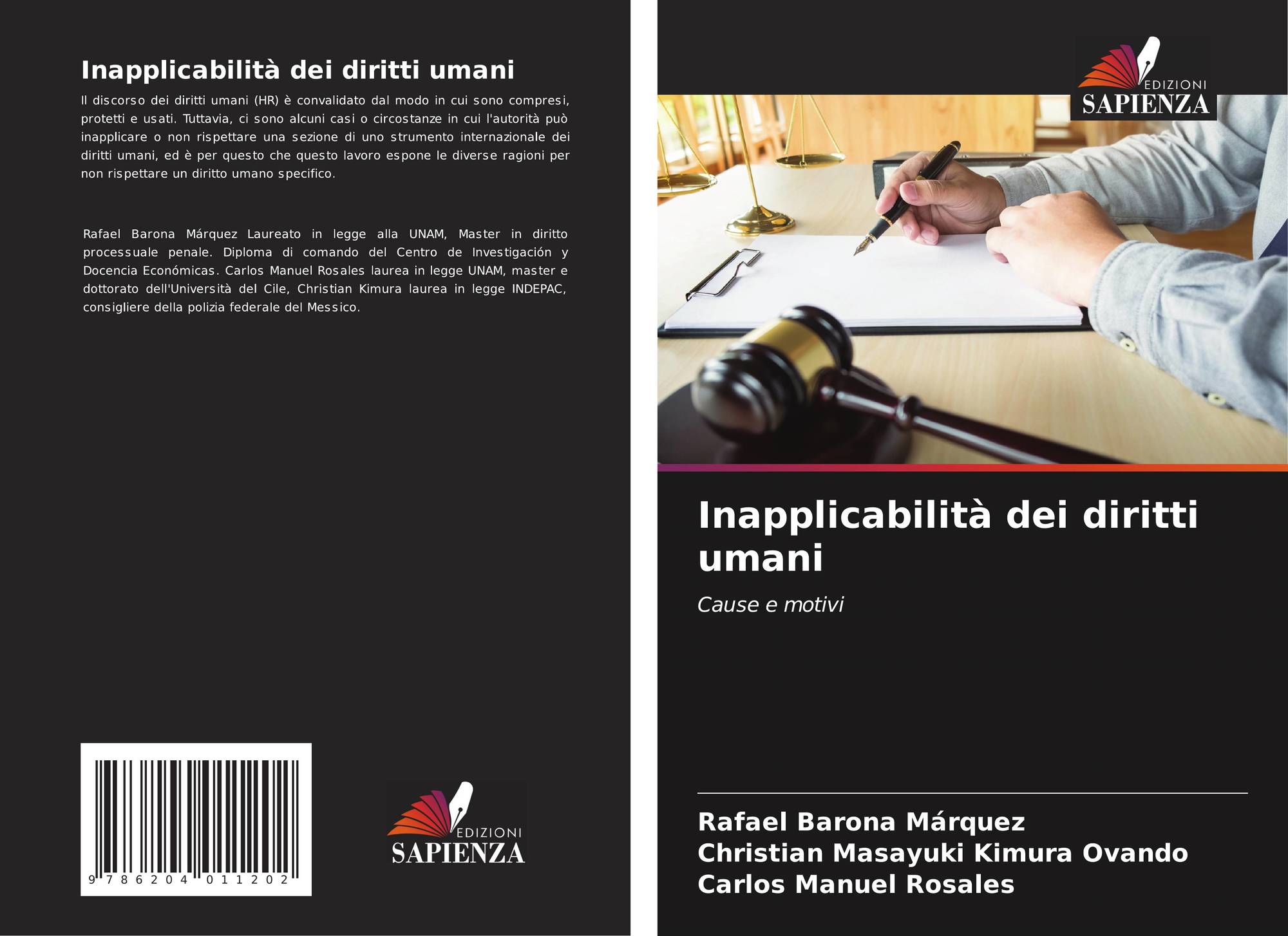 Inapplicabilità dei diritti umani

Il discorso dei diritti umani (HR) è convalidato dal modo in cui sono compresi, protetti e usati. Tuttavia, ci sono alcuni casi o circostanze in cui l'autorità può inapplicare o non rispettare una sezione di uno strumento internazionale dei diritti umani, ed è per questo che questo lavoro espone le diverse ragioni per non rispettare un diritto umano specifico.

Rafael Barona Márquez Laureato in legge alla UNAM, Master in diritto processuale penale. Diploma di comando del Centro de Investigación y Docencia Económicas. Carlos Manuel Rosales laurea in legge UNAM, master e dottorato dell'Università del Cile, Christian Kimura laurea in legge INDEPAC, consigliere della polizia federale del Messico.

9 786204 011202

EDIZIONI
SAPIENZA

EDIZIONI
SAPIENZA

Inapplicabilità dei diritti umani

Cause e motivi

Rafael Barona Márquez
Christian Masayuki Kimura Ovando
Carlos Manuel Rosales